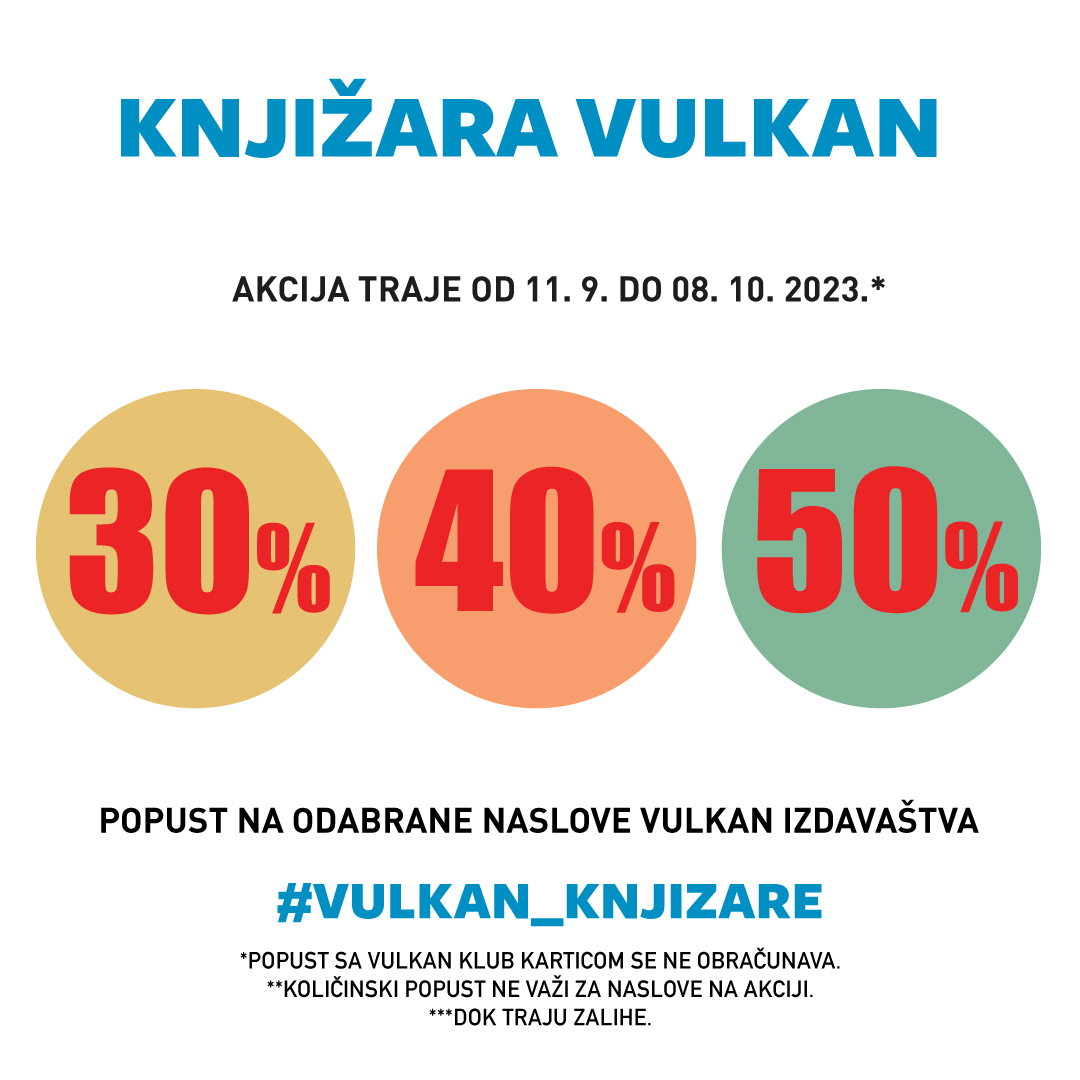 KNJIŽARA VULKAN

AKCIJA TRAJE OD 11. 9. DO 08. 10. 2023.*

30%

40%

50%

POPUST NA ODABRANE NASLOVE VULKAN IZDAVAŠTVA

#VULKAN_KNJIZARE

*POPUST SA VULKAN KLUB KARTICOM SE NE OBRAČUNAVA.
**KOLIČINSKI POPUST NE VAŽI ZA NASLOVE NA AKCIJI.
***DOK TRAJU ZALIHE.